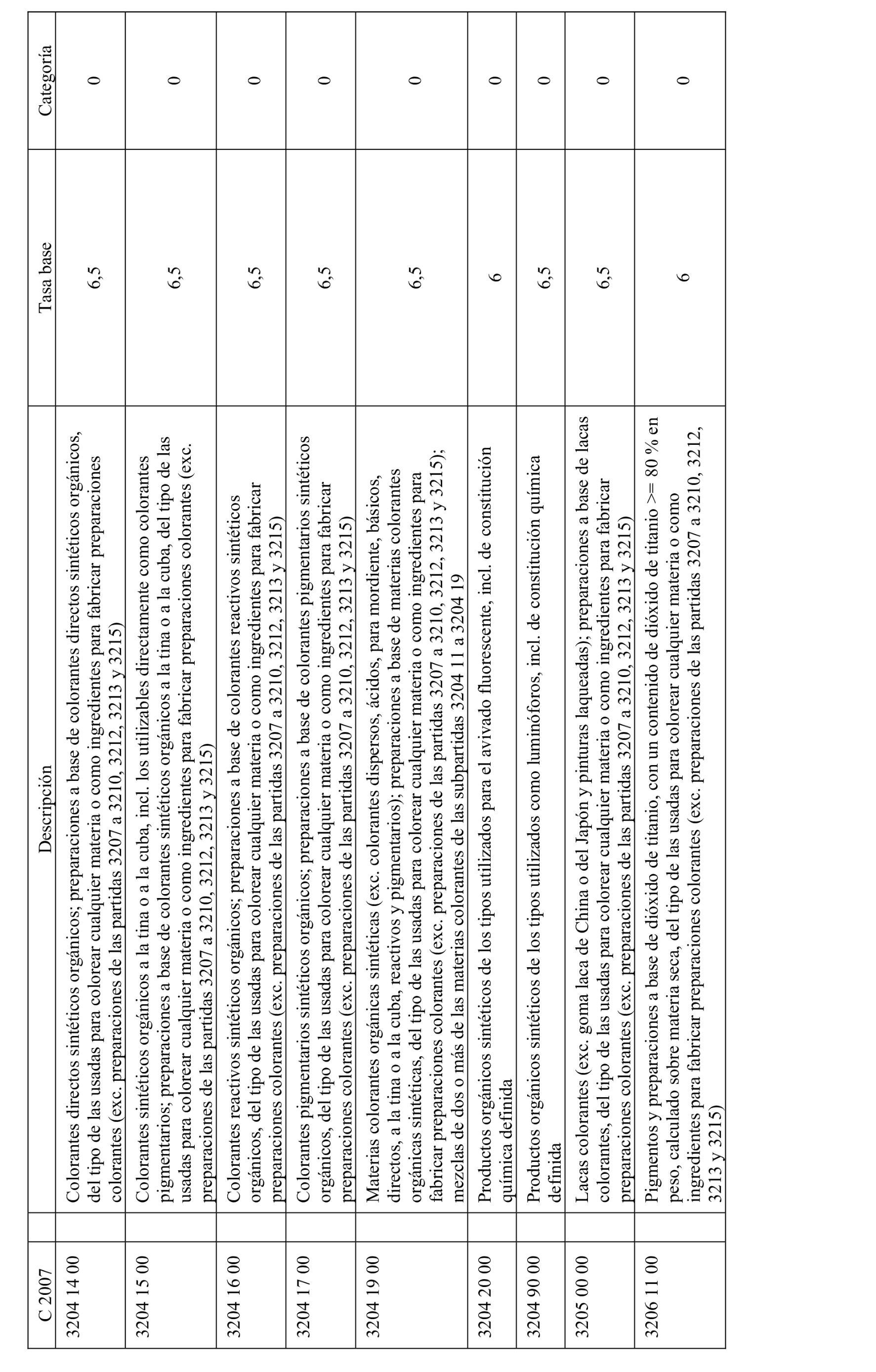 | C 2007 | Descripción | Tasa base | Categoría |
|---|---|---|---|
| 3204 14 00 | Colorantes directos sintéticos orgánicos; preparaciones a base de colorantes directos sintéticos orgánicos, del tipo de las usadas para colorear cualquier materia o como ingredientes para fabricar preparaciones colorantes (exc. preparaciones de las partidas 3207 a 3210, 3212, 3213 y 3215) | 6,5 | 0 |
| 3204 15 00 | Colorantes sintéticos orgánicos a la tina o a la cuba, incl. los utilizables directamente como colorantes pigmentarios; preparaciones a base de colorantes sintéticos orgánicos a la tina o a la cuba, del tipo de las usadas para colorear cualquier materia o como ingredientes para fabricar preparaciones colorantes (exc. preparaciones de las partidas 3207 a 3210, 3212, 3213 y 3215) | 6,5 | 0 |
| 3204 16 00 | Colorantes reactivos sintéticos orgánicos; preparaciones a base de colorantes reactivos sintéticos orgánicos, del tipo de las usadas para colorear cualquier materia o como ingredientes para fabricar preparaciones colorantes (exc. preparaciones de las partidas 3207 a 3210, 3212, 3213 y 3215) | 6,5 | 0 |
| 3204 17 00 | Colorantes pigmentarios sintéticos orgánicos; preparaciones a base de colorantes pigmentarios sintéticos orgánicos, del tipo de las usadas para colorear cualquier materia o como ingredientes para fabricar preparaciones colorantes (exc. preparaciones de las partidas 3207 a 3210, 3212, 3213 y 3215) | 6,5 | 0 |
| 3204 19 00 | Materias colorantes orgánicas sintéticas (exc. colorantes dispersos, ácidos, para mordiente, básicos, directos, a la tina o a la cuba, reactivos y pigmentarios); preparaciones a base de materias colorantes orgánicas sintéticas, del tipo de las usadas para colorear cualquier materia o como ingredientes para fabricar preparaciones colorantes (exc. preparaciones de las partidas 3207 a 3210, 3212, 3213 y 3215); mezclas de dos o más de las materias colorantes de las subpartidas 3204 11 a 3204 19 | 6,5 | 0 |
| 3204 20 00 | Productos orgánicos sintéticos de los tipos utilizados para el avivado fluorescente, incl. de constitución química definida | 6 | 0 |
| 3204 90 00 | Productos orgánicos sintéticos de los tipos utilizados como luminóforos, incl. de constitución química definida | 6,5 | 0 |
| 3205 00 00 | Lacas colorantes (exc. goma laca de China o del Japón y pinturas laqueadas); preparaciones a base de lacas colorantes, del tipo de las usadas para colorear cualquier materia o como ingredientes para fabricar preparaciones colorantes (exc. preparaciones de las partidas 3207 a 3210, 3212, 3213 y 3215) | 6,5 | 0 |
| 3206 11 00 | Pigmentos y preparaciones a base de dióxido de titanio, con un contenido de dióxido de titanio >= 80 % en peso, calculado sobre materia seca, del tipo de las usadas para colorear cualquier materia o como ingredientes para fabricar preparaciones colorantes (exc. preparaciones de las partidas 3207 a 3210, 3212, 3213 y 3215) | 6 | 0 |